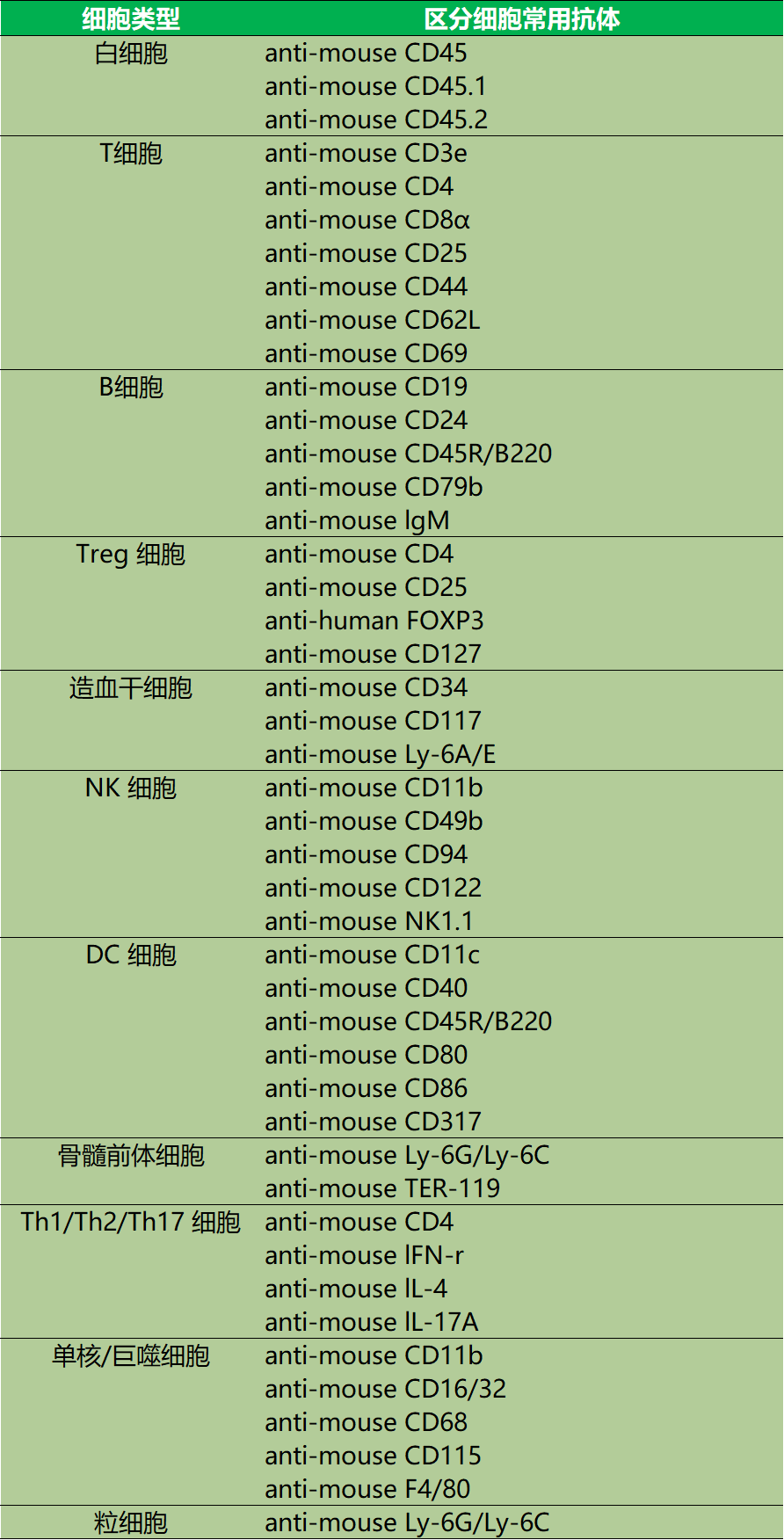 | 细胞类型 | 区分细胞常用抗体 |
|---|---|
| 白细胞 | anti-mouse CD45 |
| | anti-mouse CD45.1 |
| | anti-mouse CD45.2 |
| T细胞 | anti-mouse CD3e |
| | anti-mouse CD4 |
| | anti-mouse CD8α |
| | anti-mouse CD25 |
| | anti-mouse CD44 |
| | anti-mouse CD62L |
| | anti-mouse CD69 |
| B细胞 | anti-mouse CD19 |
| | anti-mouse CD24 |
| | anti-mouse CD45R/B220 |
| | anti-mouse CD79b |
| | anti-mouse IgM |
| Treg 细胞 | anti-mouse CD4 |
| | anti-mouse CD25 |
| | anti-human FOXP3 |
| | anti-mouse CD127 |
| 造血干细胞 | anti-mouse CD34 |
| | anti-mouse CD117 |
| | anti-mouse Ly-6A/E |
| NK 细胞 | anti-mouse CD11b |
| | anti-mouse CD49b |
| | anti-mouse CD94 |
| | anti-mouse CD122 |
| | anti-mouse NK1.1 |
| DC 细胞 | anti-mouse CD11c |
| | anti-mouse CD40 |
| | anti-mouse CD45R/B220 |
| | anti-mouse CD80 |
| | anti-mouse CD86 |
| | anti-mouse CD317 |
| 骨髓前体细胞 | anti-mouse Ly-6G/Ly-6C |
| | anti-mouse TER-119 |
| Th1/Th2/Th17 细胞 | anti-mouse CD4 |
| | anti-mouse IFN-r |
| | anti-mouse IL-4 |
| | anti-mouse IL-17A |
| 单核/巨噬细胞 | anti-mouse CD11b |
| | anti-mouse CD16/32 |
| | anti-mouse CD68 |
| | anti-mouse CD115 |
| | anti-mouse F4/80 |
| 粒细胞 | anti-mouse Ly-6G/Ly-6C |